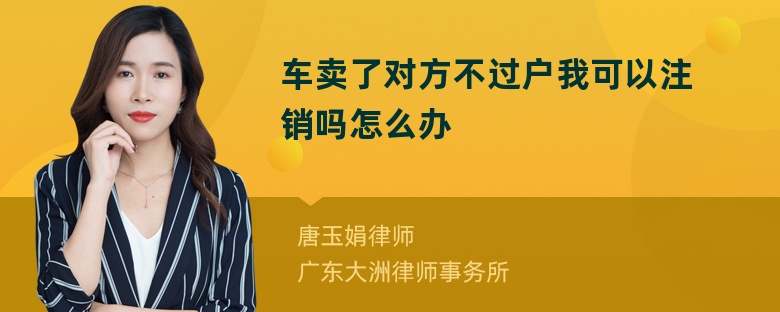 车卖了对方不过户我可以注销吗怎么办

唐玉娟律师
广东大洲律师事务所